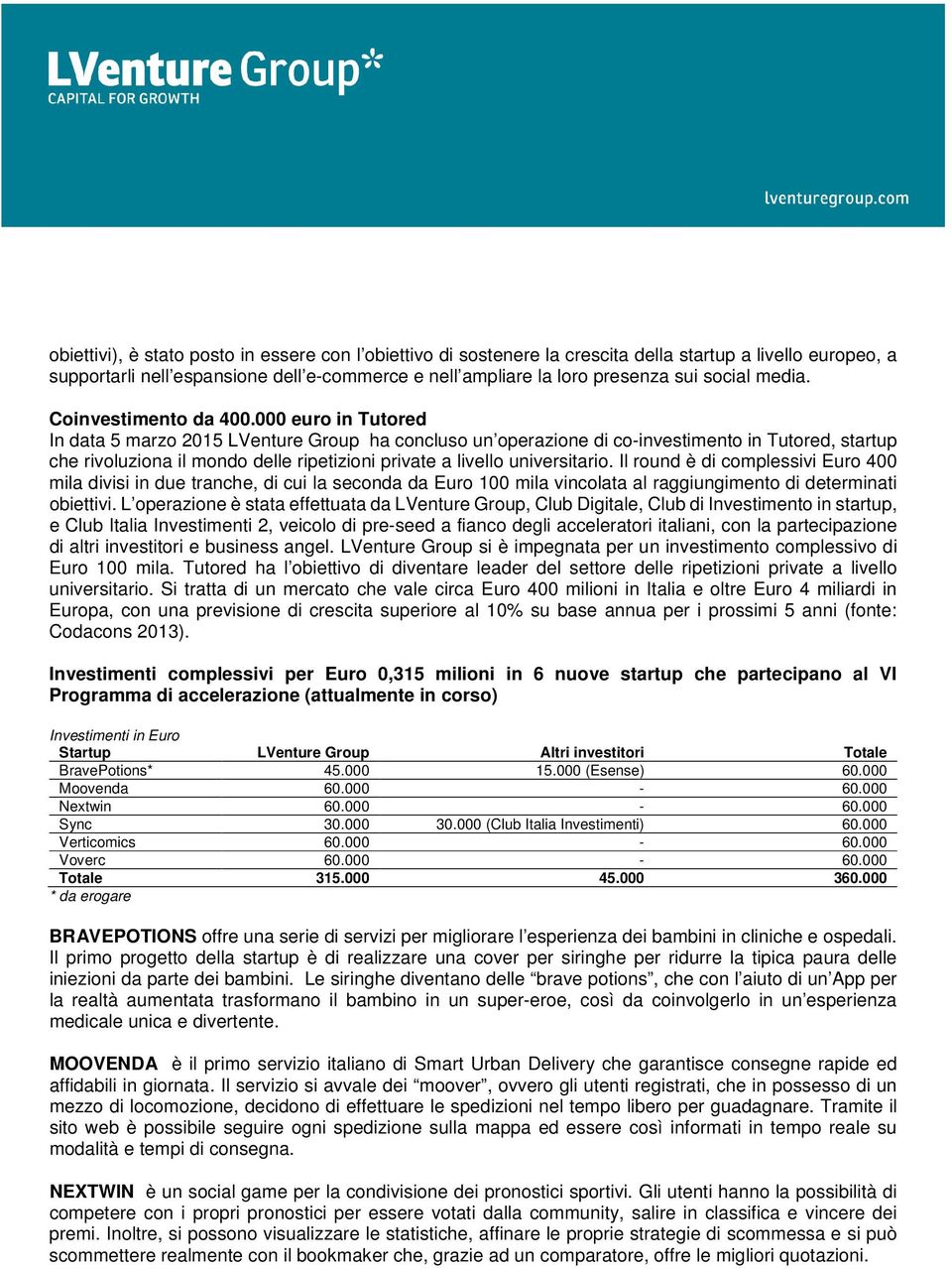 LVenture Group*
CAPITAL FOR GROWTH

lventuregroup.com

obiettivi), è stato posto in essere con l'obiettivo di sostenere la crescita della startup a livello europeo, a supportarli nell'espansione dell'e-commerce e nell'ampliare la loro presenza sui social media.

Coinvestimento da 400.000 euro in Tutored
In data 5 marzo 2015 LVenture Group ha concluso un'operazione di co-investimento in Tutored, startup che rivoluziona il mondo delle ripetizioni private a livello universitario. Il round è di complessivi Euro 400 mila divisi in due tranche, di cui la seconda da Euro 100 mila vincolata al raggiungimento di determinati obiettivi. L'operazione è stata effettuata da LVenture Group, Club Digitale, Club di Investimento in startup, e Club Italia Investimenti 2, veicolo di pre-seed a fianco degli acceleratori italiani, con la partecipazione di altri investitori e business angel. LVenture Group si è impegnata per un investimento complessivo di Euro 100 mila. Tutored ha l'obiettivo di diventare leader del settore delle ripetizioni private a livello universitario. Si tratta di un mercato che vale circa Euro 400 milioni in Italia e oltre Euro 4 miliardi in Europa, con una previsione di crescita superiore al 10% su base annua per i prossimi 5 anni (fonte: Codacons 2013).

Investimenti complessivi per Euro 0,315 milioni in 6 nuove startup che partecipano al VI Programma di accelerazione (attualmente in corso)

Investimenti in Euro

| Startup | LVenture Group | Altri investitori | Totale |
|---|---|---|---|
| BravePotions* | 45.000 | 15.000 (Esense) | 60.000 |
| Moovenda | 60.000 | - | 60.000 |
| Nextwin | 60.000 | - | 60.000 |
| Sync | 30.000 | 30.000 (Club Italia Investimenti) | 60.000 |
| Verticomics | 60.000 | - | 60.000 |
| Voverc | 60.000 | - | 60.000 |
| Totale | 315.000 | 45.000 | 360.000 |

* da erogare

BRAVEPOTIONS offre una serie di servizi per migliorare l'esperienza dei bambini in cliniche e ospedali. Il primo progetto della startup è di realizzare una cover per siringhe per ridurre la tipica paura delle iniezioni da parte dei bambini. Le siringhe diventano delle "brave potions", che con l'aiuto di un'App per la realtà aumentata trasformano il bambino in un super-eroe, così da coinvolgerlo in un'esperienza medicale unica e divertente.

MOOVENDA è il primo servizio italiano di Smart Urban Delivery che garantisce consegne rapide ed affidabili in giornata. Il servizio si avvale dei "moover", ovvero gli utenti registrati, che in possesso di un mezzo di locomozione, decidono di effettuare le spedizioni nel tempo libero per guadagnare. Tramite il sito web è possibile seguire ogni spedizione sulla mappa ed essere così informati in tempo reale su modalità e tempi di consegna.

NEXTWIN è un social game per la condivisione dei pronostici sportivi. Gli utenti hanno la possibilità di competere con i propri pronostici per essere votati dalla community, salire in classifica e vincere dei premi. Inoltre, si possono visualizzare le statistiche, affinare le proprie strategie di scommessa e si può scommettere realmente con il bookmaker che, grazie ad un comparatore, offre le migliori quotazioni.